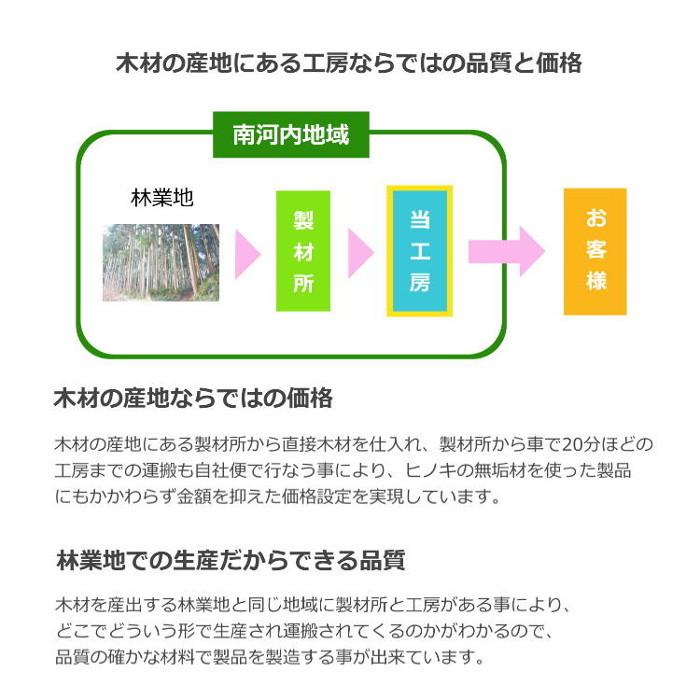 木材の産地にある工房ならではの品質と価格

南河内地域

林業地

製材所

当工房

お客様

木材の産地ならではの価格

木材の産地にある製材所から直接木材を仕入れ、製材所から車で20分ほどの工房までの運搬も自社便で行なう事により、ヒノキの無垢材を使った製品にもかかわらず金額を抑えた価格設定を実現しています。

林業地での生産だからできる品質

木材を産出する林業地と同じ地域に製材所と工房がある事により、どこでどういう形で生産され運搬されてくるのかがわかるので、品質の確かな材料で製品を製造する事が出来ています。